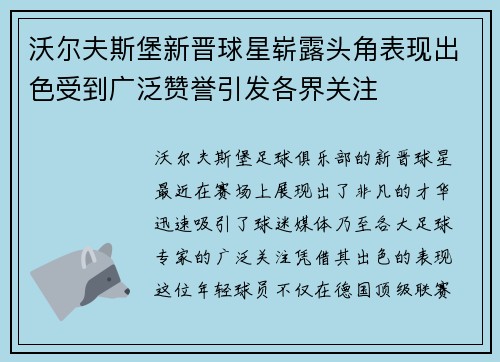 沃尔夫斯堡新晋球星崭露头角表现出色受到广泛赞誉引发各界关注

沃尔夫斯堡足球俱乐部的新晋球星最近在赛场上展现出了非凡的才华迅速吸引了球迷媒体乃至各大足球专家的广泛关注凭借其出色的表现这位年轻球员不仅在德国顶级联赛